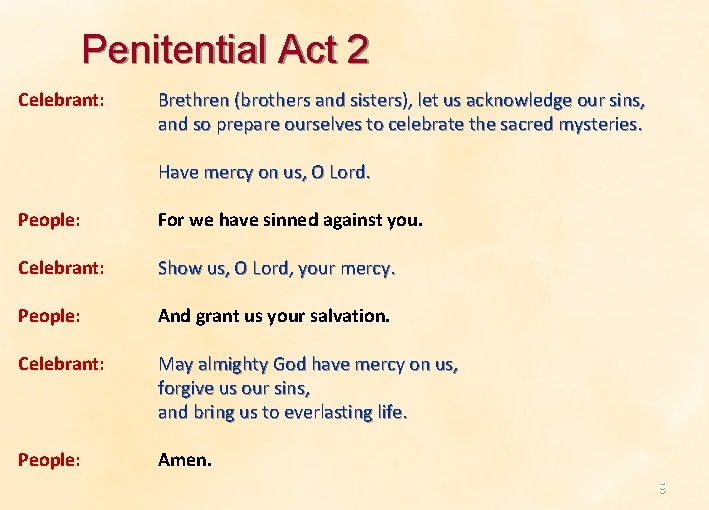 Penitential Act 2

Celebrant: Brethren (brothers and sisters), let us acknowledge our sins, and so prepare ourselves to celebrate the sacred mysteries.

Have mercy on us, O Lord.

People: For we have sinned against you.

Celebrant: Show us, O Lord, your mercy.

People: And grant us your salvation.

Celebrant: May almighty God have mercy on us,
forgive us our sins,
and bring us to everlasting life.

People: Amen.

9